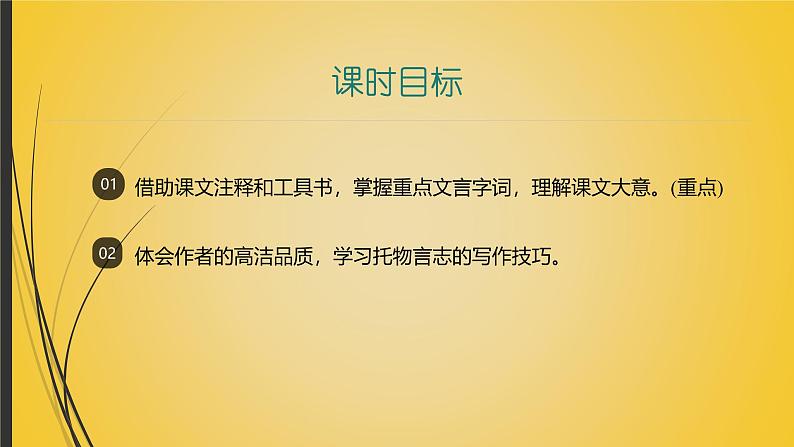 课时目标

01 借助课文注释和工具书，掌握重点文言字词，理解课文大意。(重点)

02 体会作者的高洁品质，学习托物言志的写作技巧。